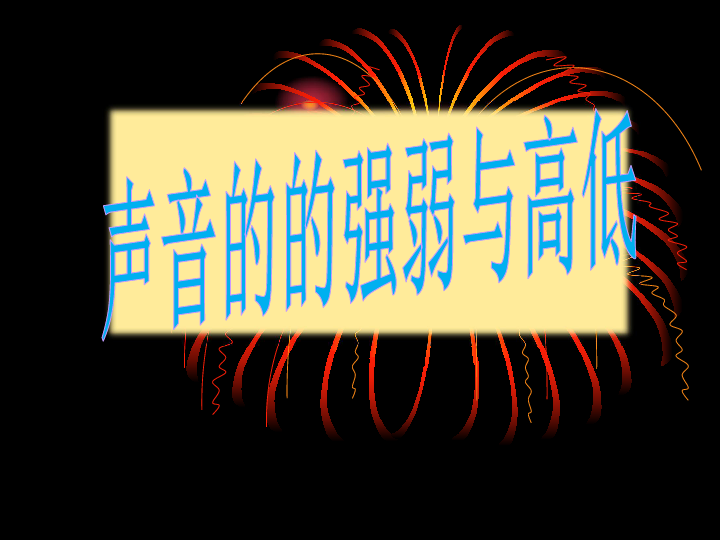 声音的的强弱与高低